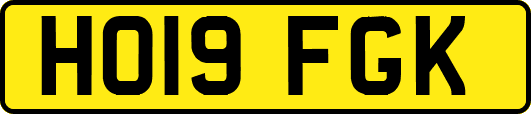 HO19 FGK